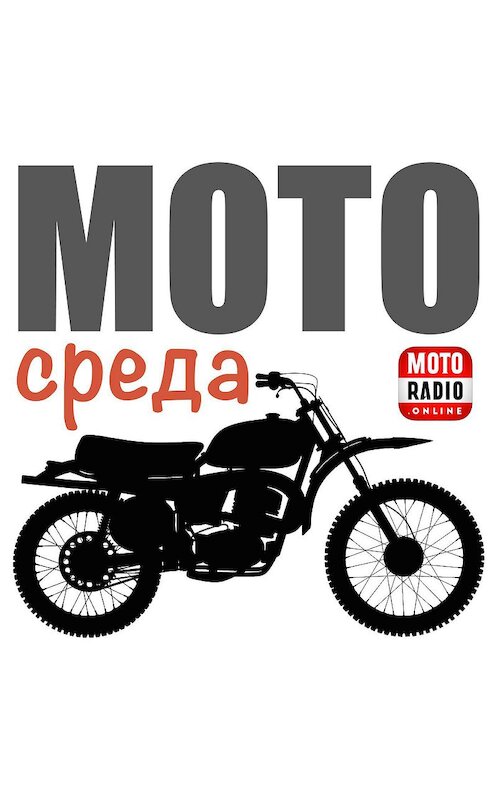 МОТО
среда

MOTO
RADIO
.ONLINE